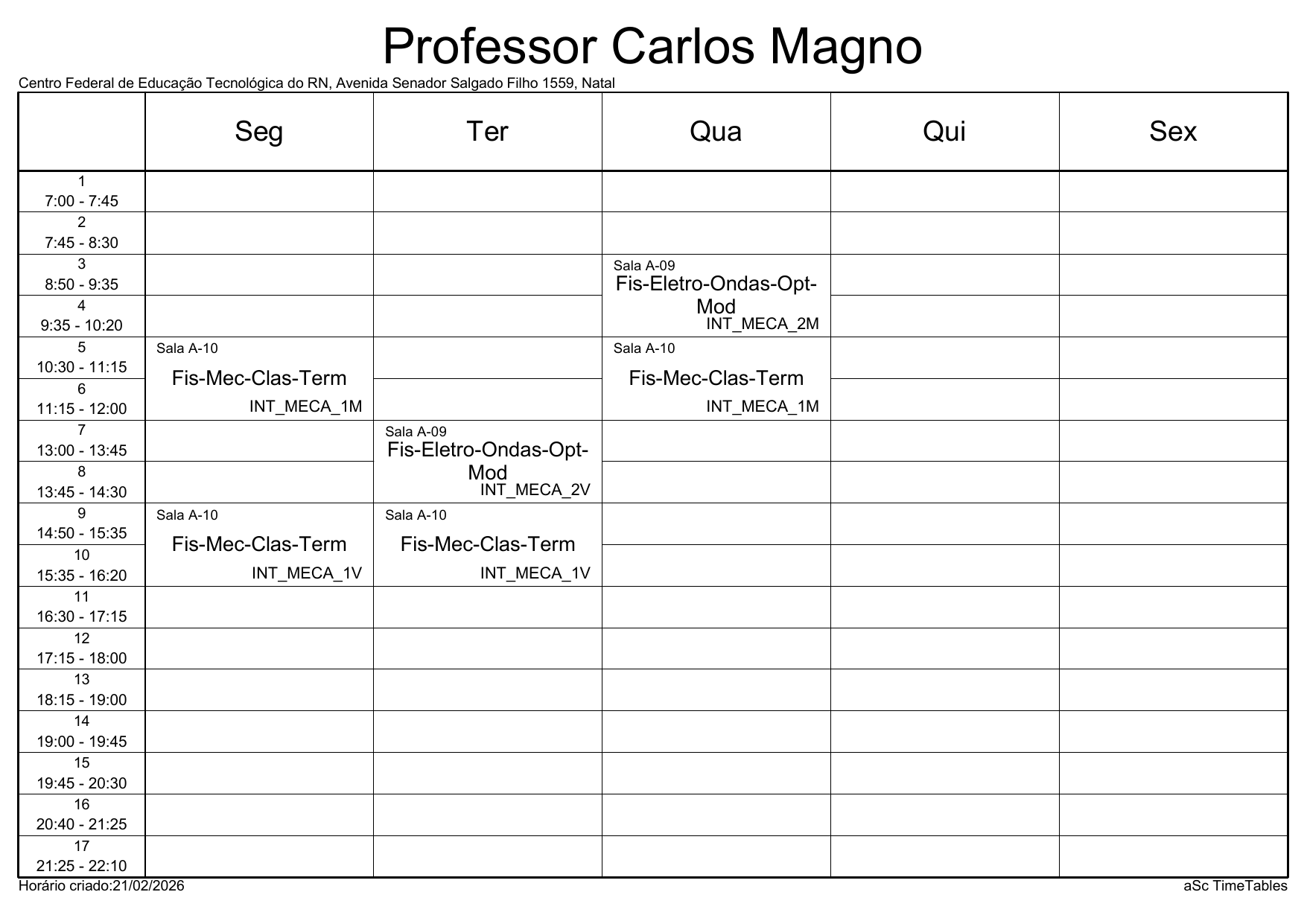 Professor Carlos Magno

Centro Federal de Educação Tecnológica do RN, Avenida Senador Salgado Filho 1559, Natal

| | Seg | Ter | Qua | Qui | Sex |
|---|---|---|---|---|---|
| 1 7:00 - 7:45 | | | | | |
| 2 7:45 - 8:30 | | | | | |
| 3 8:50 - 9:35 | | | Sala A-09 Fis-Eletro-Ondas-Opt-Mod INT_MECA_2M | | |
| 4 9:35 - 10:20 | | | | | |
| 5 10:30 - 11:15 | Sala A-10 Fis-Mec-Clas-Term INT_MECA_1M | | Sala A-10 Fis-Mec-Clas-Term INT_MECA_1M | | |
| 6 11:15 - 12:00 | | | | | |
| 7 13:00 - 13:45 | | Sala A-09 Fis-Eletro-Ondas-Opt-Mod INT_MECA_2V | | | |
| 8 13:45 - 14:30 | | | | | |
| 9 14:50 - 15:35 | Sala A-10 Fis-Mec-Clas-Term INT_MECA_1V | Sala A-10 Fis-Mec-Clas-Term INT_MECA_1V | | | |
| 10 15:35 - 16:20 | | | | | |
| 11 16:30 - 17:15 | | | | | |
| 12 17:15 - 18:00 | | | | | |
| 13 18:15 - 19:00 | | | | | |
| 14 19:00 - 19:45 | | | | | |
| 15 19:45 - 20:30 | | | | | |
| 16 20:40 - 21:25 | | | | | |
| 17 21:25 - 22:10 | | | | | |

Horário criado:21/02/2026

aSc TimeTables